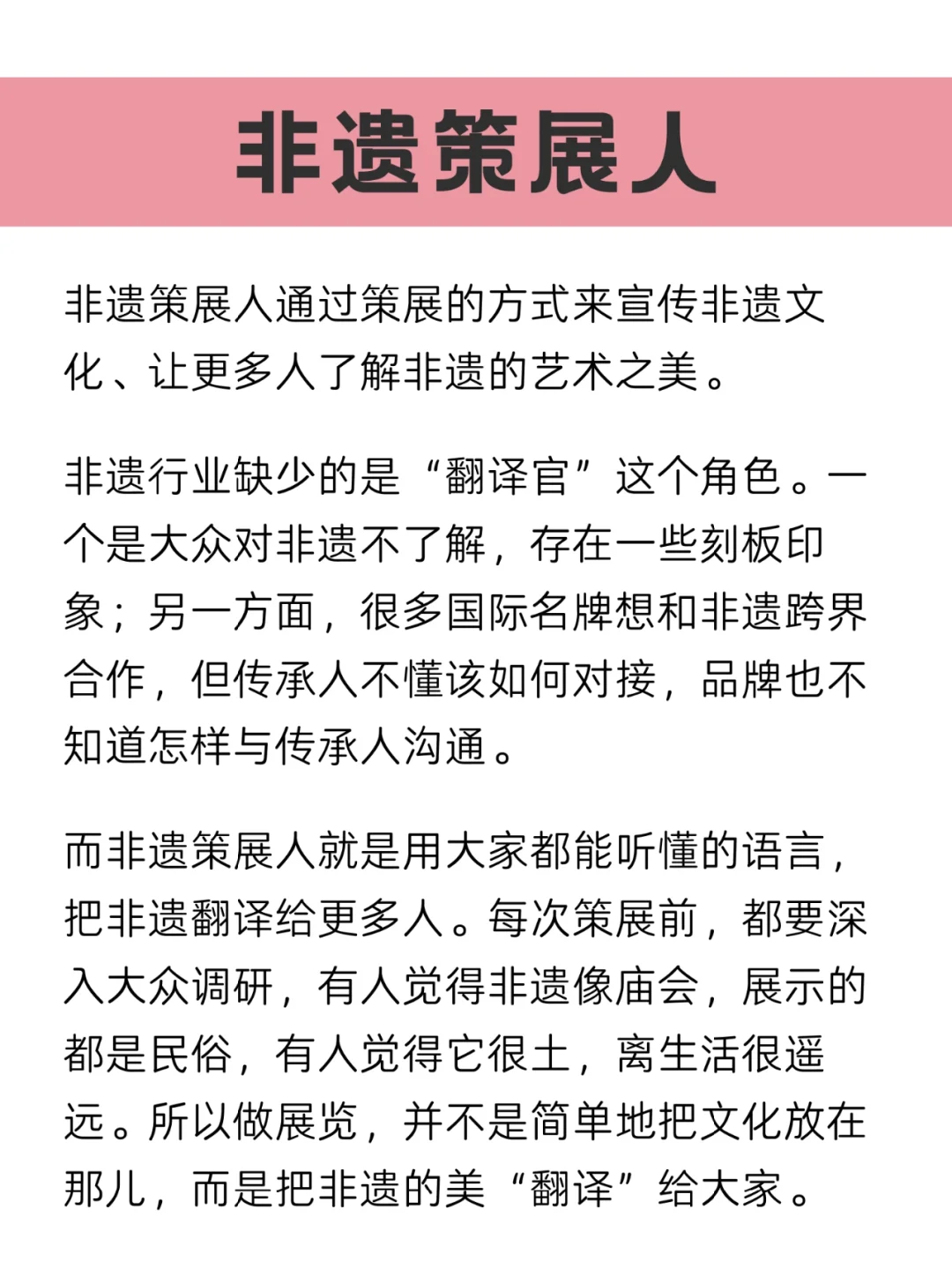 非遗策展人

非遗策展人通过策展的方式来宣传非遗文化、让更多人了解非遗的艺术之美。

非遗行业缺少的是“翻译官”这个角色。一个是大众对非遗不了解，存在一些刻板印象；另一方面，很多国际名牌想和非遗跨界合作，但传承人不懂该如何对接，品牌也不知道怎样与传承人沟通。

而非遗策展人就是用大家都能听懂的语言，把非遗翻译给更多人。每次策展前，都要深入大众调研，有人觉得非遗像庙会，展示的都是民俗，有人觉得它很土，离生活很遥远。所以做展览，并不是简单地把文化放在那儿，而是把非遗的美“翻译”给大家。